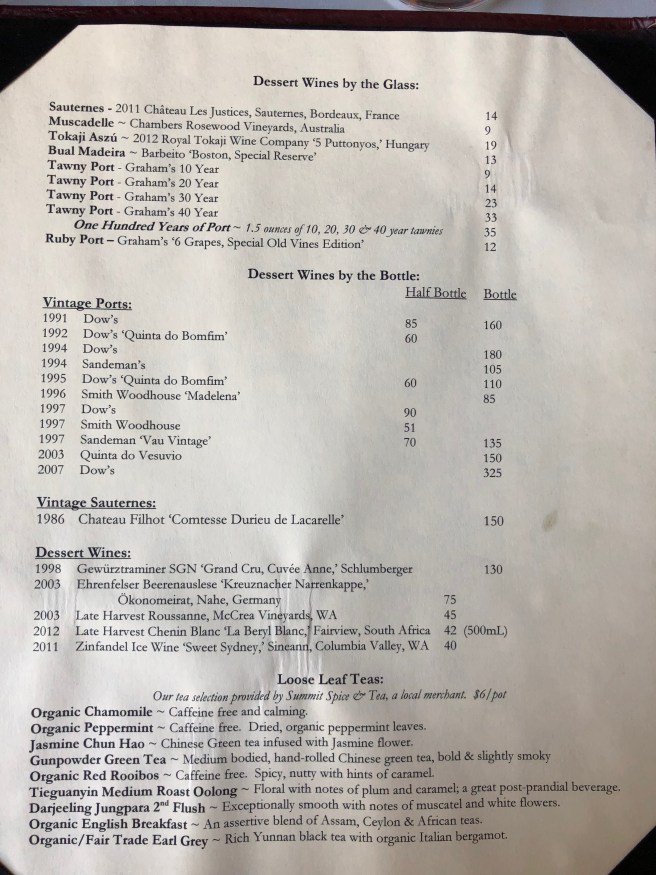 Dessert Wines by the Glass:

Sauternes - 2011 Château Les Justices, Sauternes, Bordeaux, France 14
Muscadelle ~ Chambers Rosewood Vineyards, Australia 9
Tokaji Aszú ~ 2012 Royal Tokaji Wine Company '5 Puttonyos,' Hungary 19
Bual Madeira ~ Barbeito 'Boston, Special Reserve' 13
Tawny Port - Graham's 10 Year 9
Tawny Port - Graham's 20 Year 14
Tawny Port - Graham's 30 Year 23
Tawny Port - Graham's 40 Year 33
One Hundred Years of Port ~ 1.5 ounces of 10, 20, 30 & 40 year tawnies 35
Ruby Port – Graham's '6 Grapes, Special Old Vines Edition' 12

Dessert Wines by the Bottle:

| Vintage Ports: | | Half Bottle | Bottle |
|---|---|---|---|
| 1991 | Dow's | 85 | 160 |
| 1992 | Dow's 'Quinta do Bomfim' | 60 | |
| 1994 | Dow's | | 180 |
| 1994 | Sandeman's | | 105 |
| 1995 | Dow's 'Quinta do Bomfim' | 60 | 110 |
| 1996 | Smith Woodhouse 'Madelena' | | 85 |
| 1997 | Dow's | 90 | |
| 1997 | Smith Woodhouse | 51 | |
| 1997 | Sandeman 'Vau Vintage' | 70 | 135 |
| 2003 | Quinta do Vesuvio | | 150 |
| 2007 | Dow's | | 325 |

Vintage Sauternes:
1986 Chateau Filhot 'Comtesse Durieu de Lacarelle' 150

Dessert Wines:
1998 Gewürztraminer SGN 'Grand Cru, Cuvée Anne,' Schlumberger 130
2003 Ehrenfelser Beerenauslese 'Kreuznacher Narrenkappe,' Ökonomeirat, Nahe, Germany 75
2003 Late Harvest Roussanne, McCrea Vineyards, WA 45
2012 Late Harvest Chenin Blanc 'La Beryl Blanc,' Fairview, South Africa 42 (500mL)
2011 Zinfandel Ice Wine 'Sweet Sydney,' Sineann, Columbia Valley, WA 40

Loose Leaf Teas:
Our tea selection provided by Summit Spice & Tea, a local merchant. $6/pot
Organic Chamomile ~ Caffeine free and calming.
Organic Peppermint ~ Caffeine free. Dried, organic peppermint leaves.
Jasmine Chun Hao ~ Chinese Green tea infused with Jasmine flower.
Gunpowder Green Tea ~ Medium bodied, hand-rolled Chinese green tea, bold & slightly smoky
Organic Red Rooibos ~ Caffeine free. Spicy, nutty with hints of caramel.
Tieguanyin Medium Roast Oolong ~ Floral with notes of plum and caramel; a great post-prandial beverage.
Darjeeling Jungpara 2$^{nd}$ Flush ~ Exceptionally smooth with notes of muscatel and white flowers.
Organic English Breakfast ~ An assertive blend of Assam, Ceylon & African teas.
Organic/Fair Trade Earl Grey ~ Rich Yunnan black tea with organic Italian bergamot.